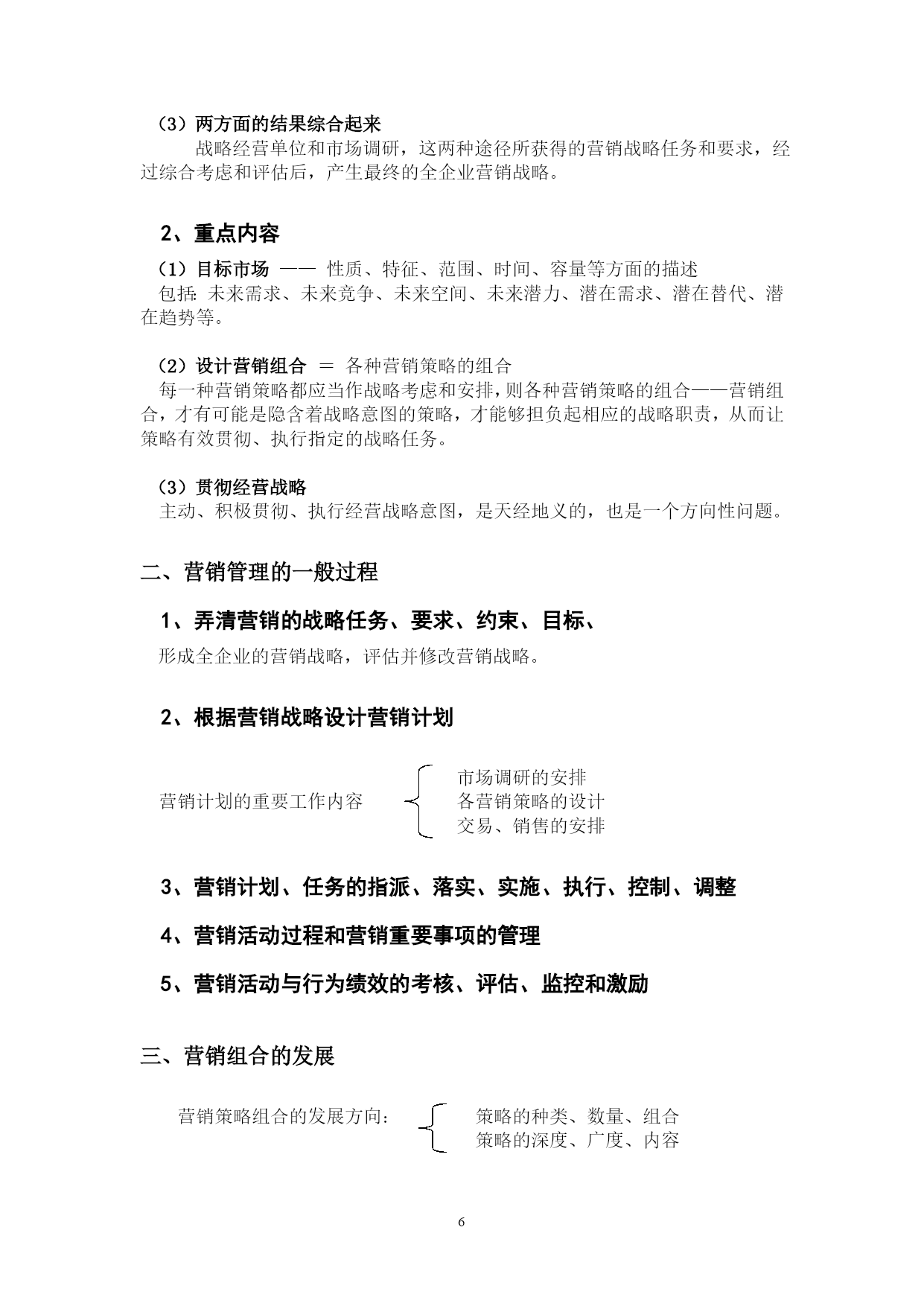 （3）两方面的结果综合起来

战略经营单位和市场调研，这两种途径所获得的营销战略任务和要求，经过综合考虑和评估后，产生最终的全企业营销战略。

2、重点内容

（1）目标市场 —— 性质、特征、范围、时间、容量等方面的描述

包括：未来需求、未来竞争、未来空间、未来潜力、潜在需求、潜在替代、潜在趋势等。

（2）设计营销组合 ＝ 各种营销策略的组合

每一种营销策略都应当作战略考虑和安排，则各种营销策略的组合——营销组合，才有可能是隐含着战略意图的策略，才能够担负起相应的战略职责，从而让策略有效贯彻、执行指定的战略任务。

（3）贯彻经营战略

主动、积极贯彻、执行经营战略意图，是天经地义的，也是一个方向性问题。

二、营销管理的一般过程

1、弄清营销的战略任务、要求、约束、目标、

形成全企业的营销战略，评估并修改营销战略。

2、根据营销战略设计营销计划

营销计划的重要工作内容

市场调研的安排
各营销策略的设计
交易、销售的安排

3、营销计划、任务的指派、落实、实施、执行、控制、调整

4、营销活动过程和营销重要事项的管理

5、营销活动与行为绩效的考核、评估、监控和激励

三、营销组合的发展

营销策略组合的发展方向：

策略的种类、数量、组合
策略的深度、广度、内容

6